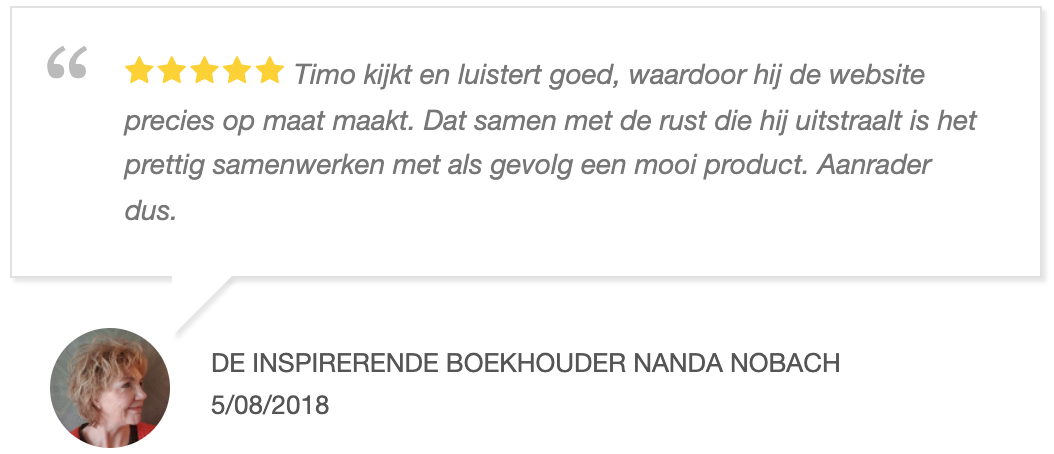 “ ★★★★★ Timo kijkt en luistert goed, waardoor hij de website precies op maat maakt. Dat samen met de rust die hij uitstraalt is het prettig samenwerken met als gevolg een mooi product. Aanrader dus.

DE INSPIRERENDE BOEKHOUDER NANDA NOBACH
5/08/2018